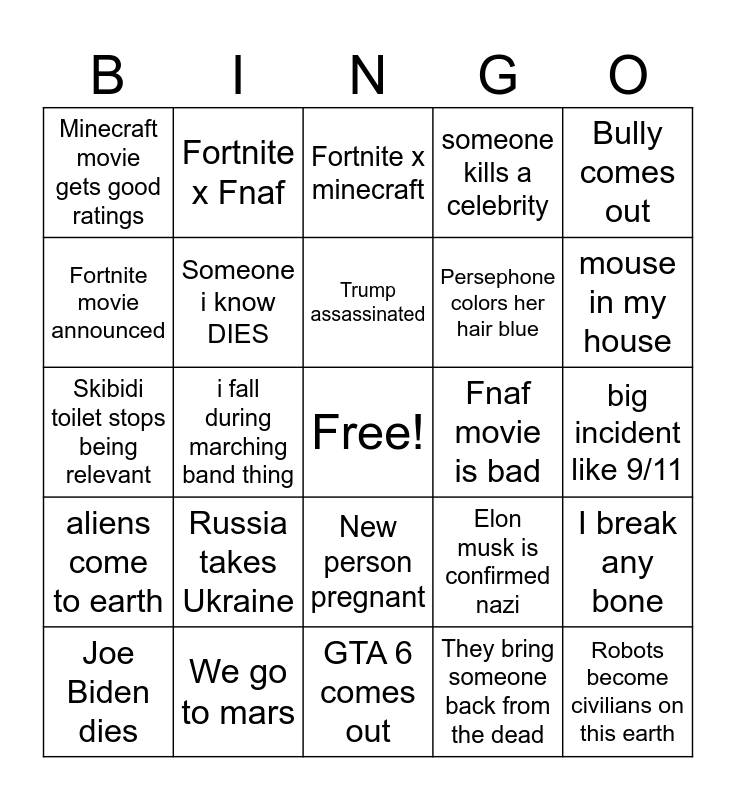 | B | I | N | G | O |
|---|---|---|---|---|
| Minecraft movie gets good ratings | Fortnite x Fnaf | Fortnite x minecraft | someone kills a celebrity | Bully comes out |
| Fortnite movie announced | Someone i know DIES | Trump assassinated | Persephone colors her hair blue | mouse in my house |
| Skibidi toilet stops being relevant | i fall during marching band thing | Free! | Fnaf movie is bad | big incident like 9/11 |
| aliens come to earth | Russia takes Ukraine | New person pregnant | Elon musk is confirmed nazi | I break any bone |
| Joe Biden dies | We go to mars | GTA 6 comes out | They bring someone back from the dead | Robots become civilians on this earth |